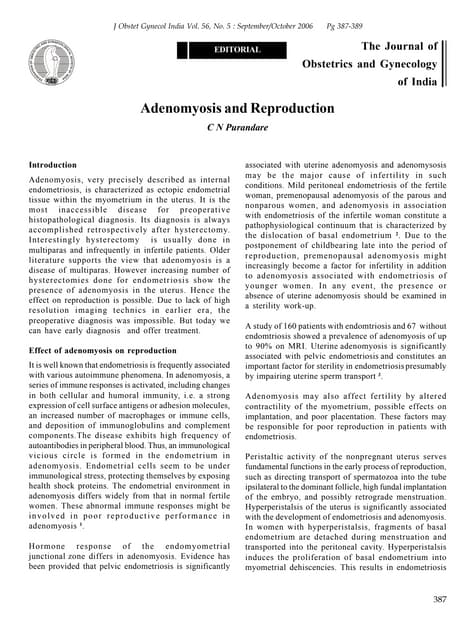 J Obstet Gynecol India Vol. 56, No. 5 : September/October 2006 Pg 387-389

EDITORIAL

The Journal of Obstetrics and Gynecology of India

Adenomyosis and Reproduction

C N Purandare

Introduction

Adenomyosis, very precisely described as internal endometriosis, is characterized as ectopic endometrial tissue within the myometrium in the uterus. It is the most inaccessible disease for preoperative histopathological diagnosis. Its diagnosis is always accomplished retrospectively after hysterectomy. Interestingly hysterectomy is usually done in multiparas and infrequently in infertile patients. Older literature supports the view that adenomyosis is a disease of multiparas. However increasing number of hysterectomies done for endometriosis show the presence of adenomyosis in the uterus. Hence the effect on reproduction is possible. Due to lack of high resolution imaging technics in earlier era, the preoperative diagnosis was impossible. But today we can have early diagnosis and offer treatment.

Effect of adenomyosis on reproduction

It is well known that endometriosis is frequently associated with various autoimmune phenomena. In adenomyosis, a series of immune responses is activated, including changes in both cellular and humoral immunity, i.e. a strong expression of cell surface antigens or adhesion molecules, an increased number of macrophages or immune cells, and deposition of immunoglobulins and complement components.The disease exhibits high frequency of autoantibodies in peripheral blood. Thus, an immunological vicious circle is formed in the endometrium in adenomyosis. Endometrial cells seem to be under immunological stress, protecting themselves by exposing health shock proteins. The endometrial environment in adenomyosis differs widely from that in normal fertile women. These abnormal immune responses might be involved in poor reproductive performance in adenomyosis $^1$.

Hormone response of the endomyometrial junctional zone differs in adenomyosis. Evidence has been provided that pelvic endometriosis is significantly associated with uterine adenomyosis and adenomysosis may be the major cause of infertility in such conditions. Mild peritoneal endometriosis of the fertile woman, premenopausal adenomyosis of the parous and nonparous women, and adenomyosis in association with endometriosis of the infertile woman constitute a pathophysiological continuum that is characterized by the dislocation of basal endometrium $^2$. Due to the postponement of childbearing late into the period of reproduction, premenopausal adenomyosis might increasingly become a factor for infertility in addition to adenomyosis associated with endometriosis of younger women. In any event, the presence or absence of uterine adenomyosis should be examined in a sterility work-up.

A study of 160 patients with endomtriosis and 67 without endomtriosis showed a prevalence of adenomyosis of up to 90% on MRI. Uterine adenomyosis is significantly associated with pelvic endometriosis and constitutes an important factor for sterility in endometriosis presumably by impairing uterine sperm transport $^3$.

Adenomyosis may also affect fertility by altered contractility of the myometrium, possible effects on implantation, and poor placentation. These factors may be responsible for poor reproduction in patients with endometriosis.

Peristaltic activity of the nonpregnant uterus serves fundamental functions in the early process of reproduction, such as directing transport of spermatozoa into the tube ipsilateral to the dominant follicle, high fundal implantation of the embryo, and possibly retrograde menstruation. Hyperperistalsis of the uterus is significantly associated with the development of endometriosis and adenomyosis. In women with hyperperistalsis, fragments of basal endometrium are detached during menstruation and transported into the peritoneal cavity. Hyperperistalsis induces the proliferation of basal endometrium into myometrial dehiscencies. This results in endometriosis

387